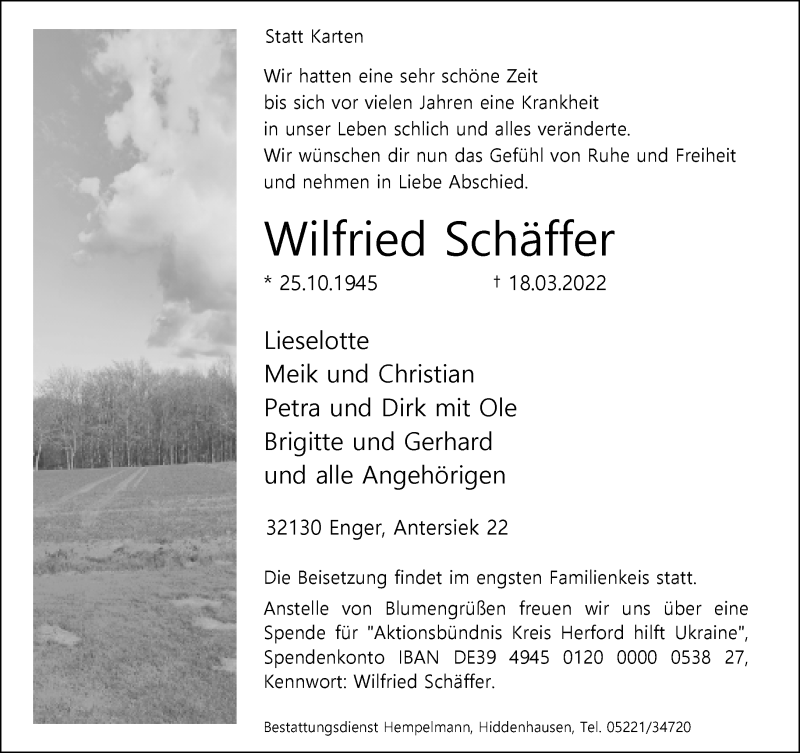 Statt Karten

Wir hatten eine sehr schöne Zeit
bis sich vor vielen Jahren eine Krankheit
in unser Leben schlich und alles veränderte.
Wir wünschen dir nun das Gefühl von Ruhe und Freiheit
und nehmen in Liebe Abschied.

Wilfried Schäffer

* 25.10.1945 † 18.03.2022

Lieselotte
Meik und Christian
Petra und Dirk mit Ole
Brigitte und Gerhard
und alle Angehörigen

32130 Enger, Antersiek 22

Die Beisetzung findet im engsten Familienkeis statt.
Anstelle von Blumengrüßen freuen wir uns über eine Spende für "Aktionsbündnis Kreis Herford hilft Ukraine", Spendenkonto IBAN DE39 4945 0120 0000 0538 27, Kennwort: Wilfried Schäffer.

Bestattungsdienst Hempelmann, Hiddenhausen, Tel. 05221/34720